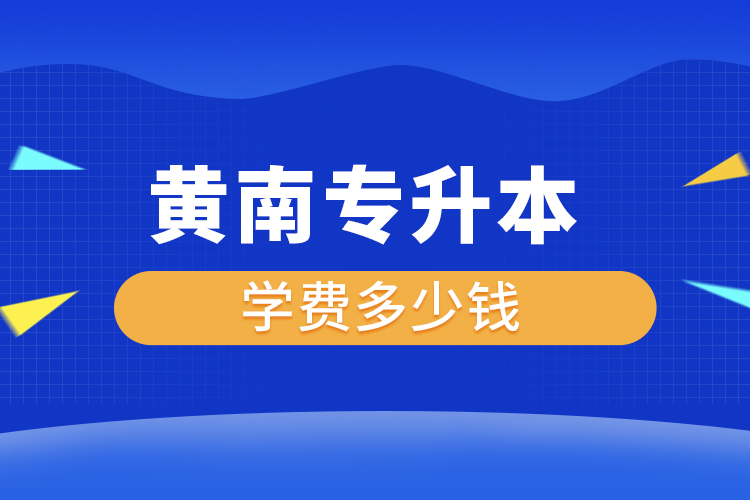 黄南专升本

学费多少钱